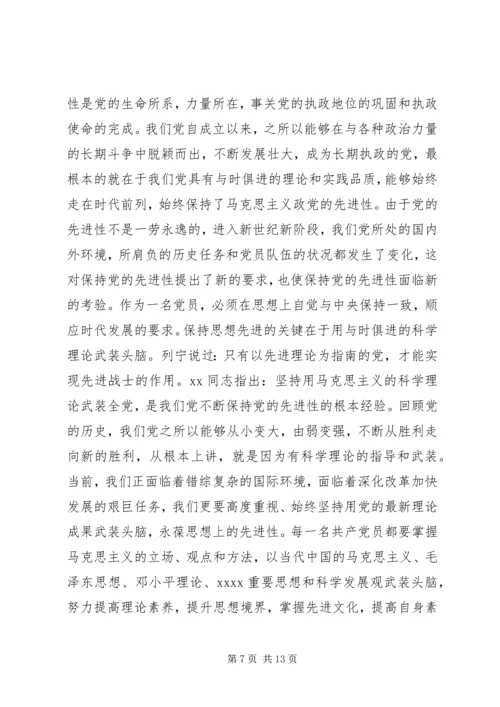 性是党的生命所系，力量所在，事关党的执政地位的巩固和执政使命的完成。我们党自成立以来，之所以能够在与各种政治力量的长期斗争中脱颖而出，不断发展壮大，成为长期执政的党，最根本的就在于我们党具有与时俱进的理论和实践品质，能够始终走在时代前列，始终保持了马克思主义政党的先进性。由于党的先进性不是一劳永逸的，进入新世纪新阶段，我们党所处的国内外环境，所肩负的历史任务和党员队伍的状况都发生了变化，这对保持党的先进性提出了新的要求，也使保持党的先进性面临新的考验。作为一名党员，必须在思想上自觉与中央保持一致，顺应时代发展的要求。保持思想先进的关键在于用与时俱进的科学理论武装头脑。列宁说过：只有以先进理论为指南的党，才能实现先进战士的作用。xx 同志指出：坚持用马克思主义的科学理论武装全党，是我们党不断保持党的先进性的根本经验。回顾党的历史，我们党之所以能够从小变大，由弱变强，不断从胜利走向新的胜利，从根本上讲，就是因为有科学理论的指导和武装。当前，我们正面临着错综复杂的国际环境，面临着深化改革加快发展的艰巨任务，我们更要高度重视、始终坚持用党的最新理论成果武装头脑，永葆思想上的先进性。每一名共产党员都要掌握马克思主义的立场、观点和方法，以当代中国的马克思主义、毛泽东思想、邓小平理论、xxxx 重要思想和科学发展观武装头脑，努力提高理论素养，提升思想境界，掌握先进文化，提高自身素

第 7 页 共 13 页